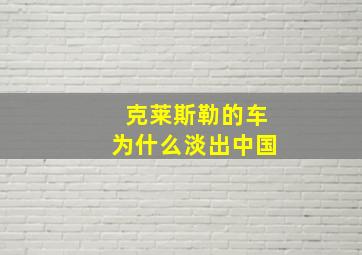 克莱斯勒的车
为什么淡出中国